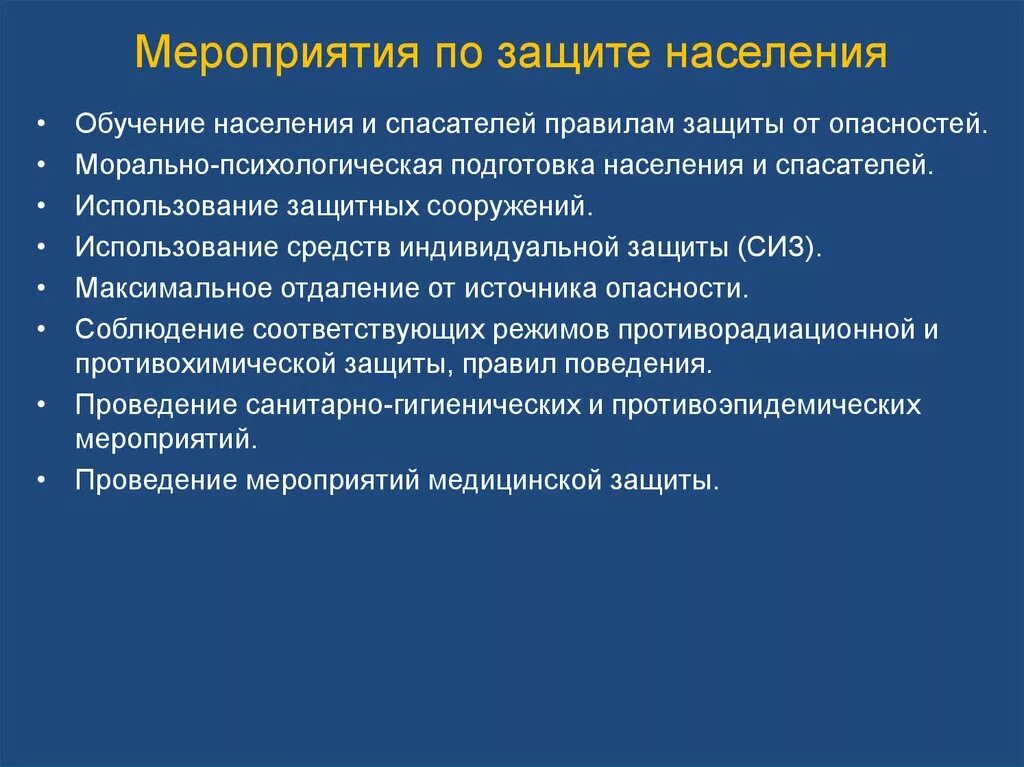 Мероприятия по защите населения

• Обучение населения и спасателей правилам защиты от опасностей.
• Морально-психологическая подготовка населения и спасателей.
• Использование защитных сооружений.
• Использование средств индивидуальной защиты (СИЗ).
• Максимальное отдаление от источника опасности.
• Соблюдение соответствующих режимов противорадиационной и противохимической защиты, правил поведения.
• Проведение санитарно-гигиенических и противоэпидемических мероприятий.
• Проведение мероприятий медицинской защиты.